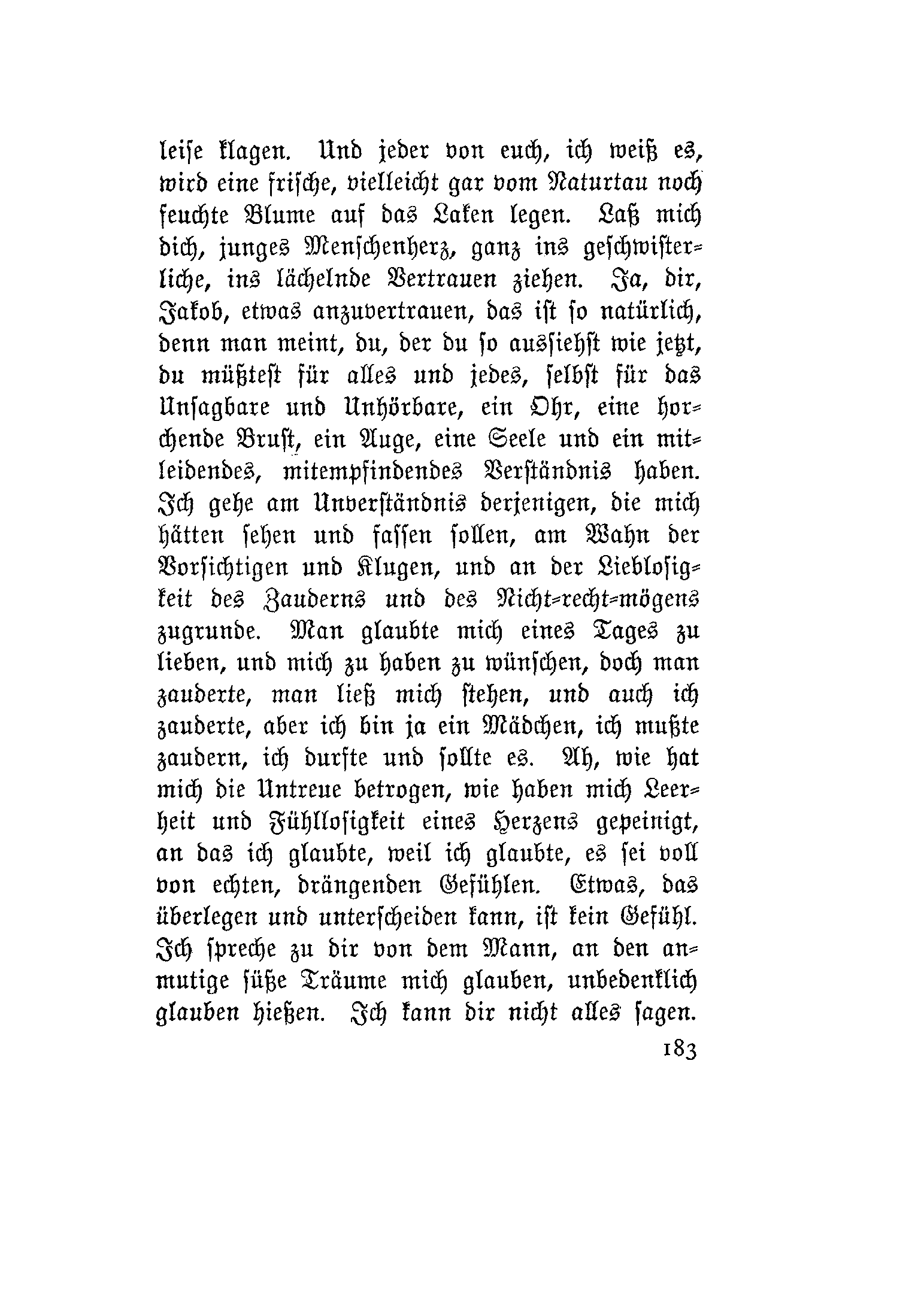 leise klagen. Und jeder von euch, ich weiß es, wird eine frische, vielleicht gar vom Naturtau noch feuchte Blume auf das Laken legen. Laß mich dich, junges Menschenherz, ganz ins geschwisterliche, ins lächelnde Vertrauen ziehen. Ja, dir, Jakob, etwas anzuvertrauen, das ist so natürlich, denn man meint, du, der du so aussiehst wie jetzt, du müßtest für alles und jedes, selbst für das Unsagbare und Unhörbare, ein Ohr, eine horchende Brust, ein Auge, eine Seele und ein mitleidendes, mitempfindendes Verständnis haben. Ich gehe am Unverständnis derjenigen, die mich hätten sehen und fassen sollen, am Wahn der Vorsichtigen und Klugen, und an der Lieblosigkeit des Zauderns und des Nicht-recht-mögens zugrunde. Man glaubte mich eines Tages zu lieben, und mich zu haben zu wünschen, doch man zauderte, man ließ mich stehen, und auch ich zauderte, aber ich bin ja ein Mädchen, ich mußte zaudern, ich durfte und sollte es. Ah, wie hat mich die Untreue betrogen, wie haben mich Leerheit und Fühllosigkeit eines Herzens gepeinigt, an das ich glaubte, weil ich glaubte, es sei voll von echten, drängenden Gefühlen. Etwas, das überlegen und unterscheiden kann, ist kein Gefühl. Ich spreche zu dir von dem Mann, an den anmutige süße Träume mich glauben, unbedenklich glauben hießen. Ich kann dir nicht alles sagen.

183